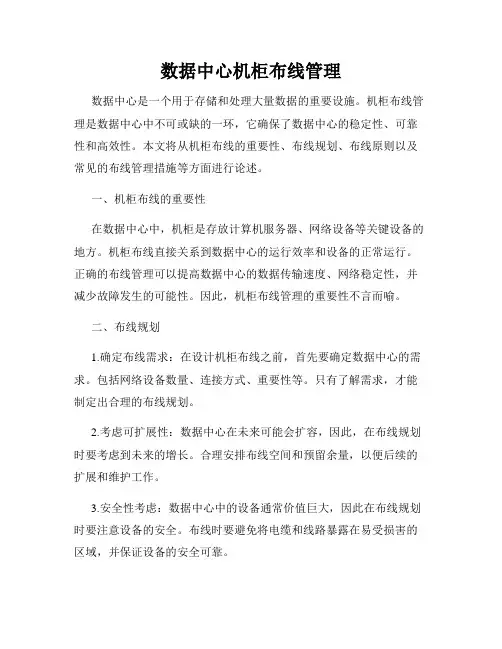 数据中心机柜布线管理

数据中心是一个用于存储和处理大量数据的重要设施。机柜布线管理是数据中心中不可或缺的一环，它确保了数据中心的稳定性、可靠性和高效性。本文将从机柜布线的重要性、布线规划、布线原则以及常见的布线管理措施等方面进行论述。

一、机柜布线的重要性

在数据中心中，机柜是存放计算机服务器、网络设备等关键设备的地方。机柜布线直接关系到数据中心的运行效率和设备的正常运行。正确的布线管理可以提高数据中心的数据传输速度、网络稳定性，并减少故障发生的可能性。因此，机柜布线管理的重要性不言而喻。

二、布线规划

1.确定布线需求：在设计机柜布线之前，首先要确定数据中心的需求。包括网络设备数量、连接方式、重要性等。只有了解需求，才能制定出合理的布线规划。

2.考虑可扩展性：数据中心在未来可能会扩容，因此，在布线规划时要考虑到未来的增长。合理安排布线空间和预留余量，以便后续的扩展和维护工作。

3.安全性考虑：数据中心中的设备通常价值巨大，因此在布线规划时要注意设备的安全。布线时要避免将电缆和线路暴露在易受损害的区域，并保证设备的安全可靠。